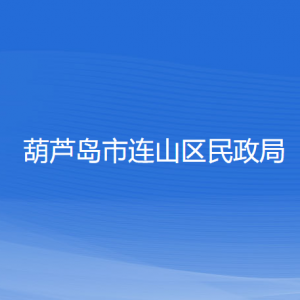 葫芦岛市连山区民政局